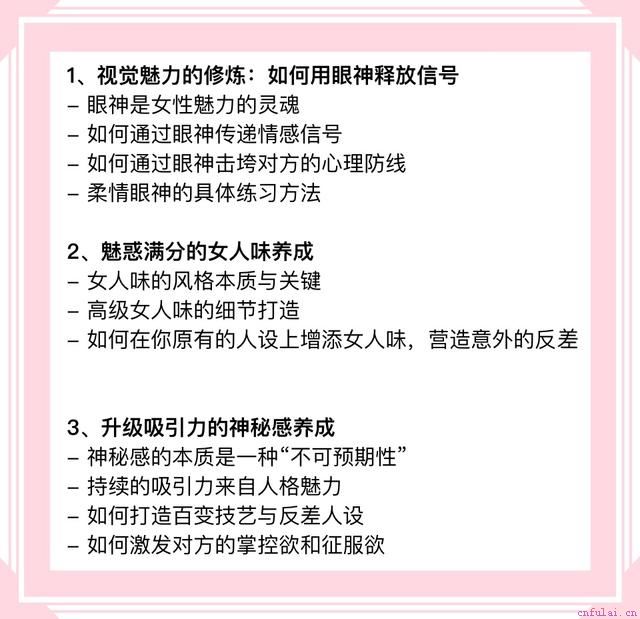 1、视觉魅力的修炼：如何用眼神释放信号
- 眼神是女性魅力的灵魂
- 如何通过眼神传递情感信号
- 如何通过眼神击垮对方的心理防线
- 柔情眼神的具体练习方法

2、魅惑满分的女人味养成
- 女人味的风格本质与关键
- 高级女人味的细节打造
- 如何在你原有的人设上增添女人味，营造意外的反差

3、升级吸引力的神秘感养成
- 神秘感的本质是一种“不可预期性”
- 持续的吸引力来自人格魅力
- 如何打造百变技艺与反差人设
- 如何激发对方的掌控欲和征服欲

cnfulai.cn